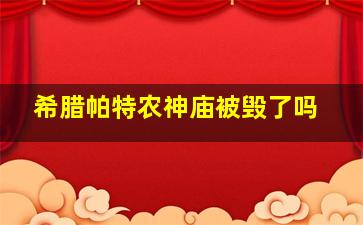 希腊帕特农神庙被毁了吗